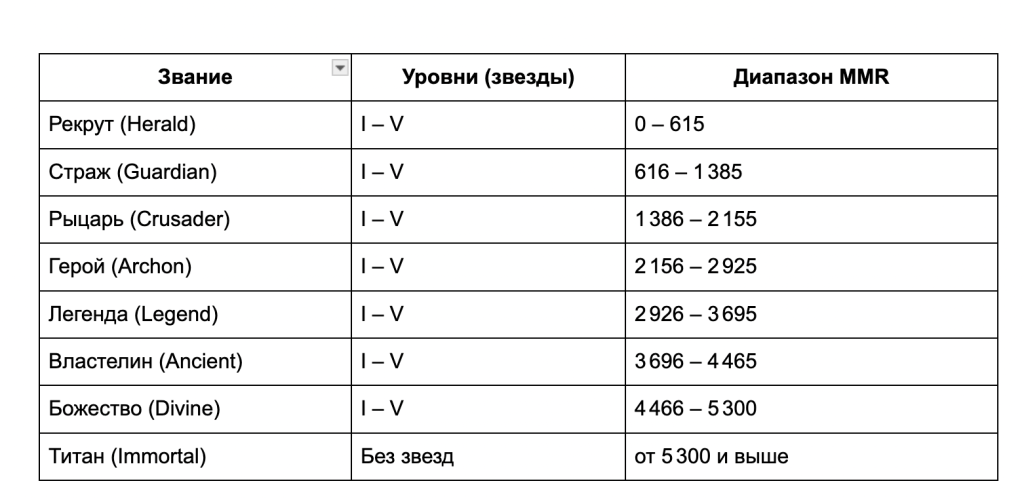 | Звание | Уровни (звезды) | Диапазон MMR |
|---|---|---|
| Рекрут (Herald) | I – V | 0 – 615 |
| Страж (Guardian) | I – V | 616 – 1 385 |
| Рыцарь (Crusader) | I – V | 1 386 – 2 155 |
| Герой (Archon) | I – V | 2 156 – 2 925 |
| Легенда (Legend) | I – V | 2 926 – 3 695 |
| Властелин (Ancient) | I – V | 3 696 – 4 465 |
| Божество (Divine) | I – V | 4 466 – 5 300 |
| Титан (Immortal) | Без звезд | от 5 300 и выше |